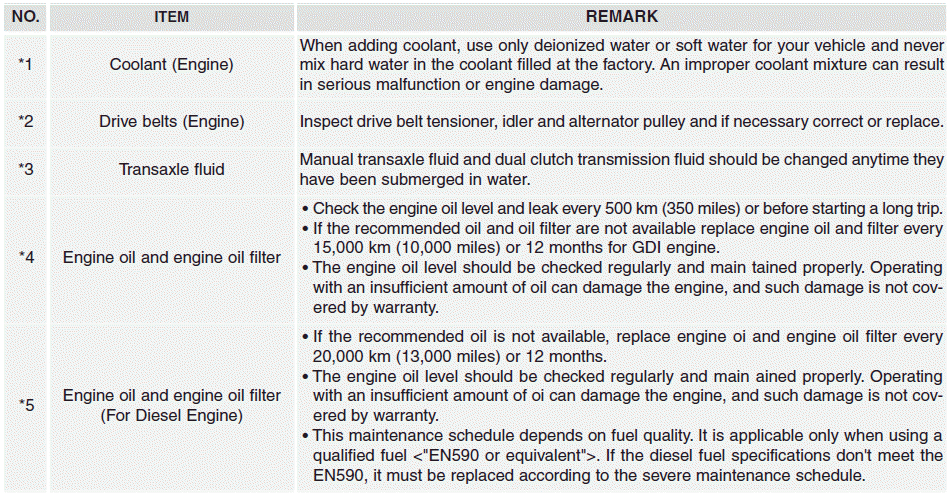 | NO. | ITEM | REMARK |
|---|---|---|
| *1 | Coolant (Engine) | When adding coolant, use only deionized water or soft water for your vehicle and never mix hard water in the coolant filled at the factory. An improper coolant mixture can result in serious malfunction or engine damage. |
| *2 | Drive belts (Engine) | Inspect drive belt tensioner, idler and alternator pulley and if necessary correct or replace. |
| *3 | Transaxle fluid | Manual transaxle fluid and dual clutch transmission fluid should be changed anytime they have been submerged in water. |
| *4 | Engine oil and engine oil filter | • Check the engine oil level and leak every 500 km (350 miles) or before starting a long trip. • If the recommended oil and oil filter are not available replace engine oil and filter every 15,000 km (10,000 miles) or 12 months for GDI engine. • The engine oil level should be checked regularly and main tained properly. Operating with an insufficient amount of oil can damage the engine, and such damage is not covered by warranty. |
| *5 | Engine oil and engine oil filter (For Diesel Engine) | • If the recommended oil is not available, replace engine oi and engine oil filter every 20,000 km (13,000 miles) or 12 months. • The engine oil level should be checked regularly and main ained properly. Operating with an insufficient amount of oi can damage the engine, and such damage is not covered by warranty. • This maintenance schedule depends on fuel quality. It is applicable only when using a qualified fuel <"EN590 or equivalent">. If the diesel fuel specifications don't meet the EN590, it must be replaced according to the severe maintenance schedule. |